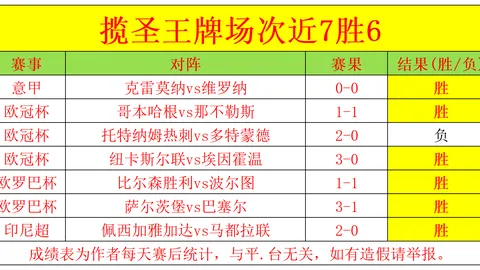 揽圣王牌场次近7胜6

| 赛事 | 对阵 | 赛果 | 结果(胜/负) |
|---|---|---|---|
| 意甲 | 克雷莫纳vs维罗纳 | 0-0 | 胜 |
| 欧冠杯 | 哥本哈根vs那不勒斯 | 1-1 | 胜 |
| 欧冠杯 | 托特纳姆热刺vs多特蒙德 | 2-0 | 负 |
| 欧冠杯 | 纽卡斯尔联vs埃因霍温 | 3-0 | 胜 |
| 欧罗巴杯 | 比尔森胜利vs波尔图 | 1-1 | 胜 |
| 欧罗巴杯 | 萨尔茨堡vs巴塞尔 | 3-1 | 胜 |
| 印尼超 | 佩西加雅加达vs马都拉联 | 2-0 | 胜 |

成绩表为作者每天赛后统计，与平.台无关，如有造假请举报。